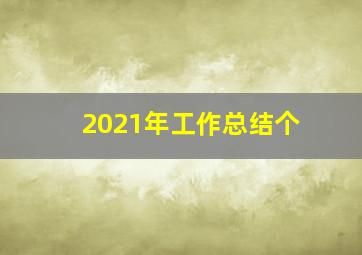 2021年工作总结个